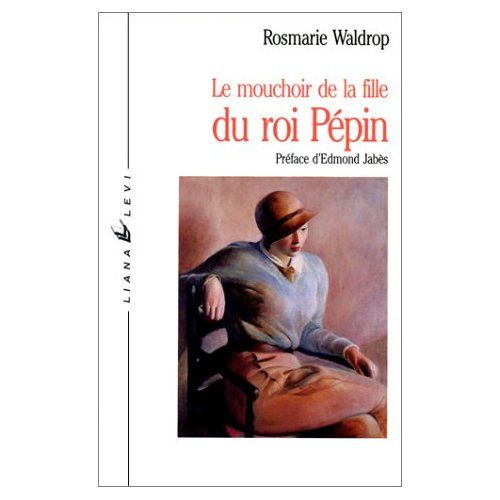 Rosmarie Waldrop

Le mouchoir de la fille
du roi Pépin

Préface d'Edmond Jabès

LIANA LEVI